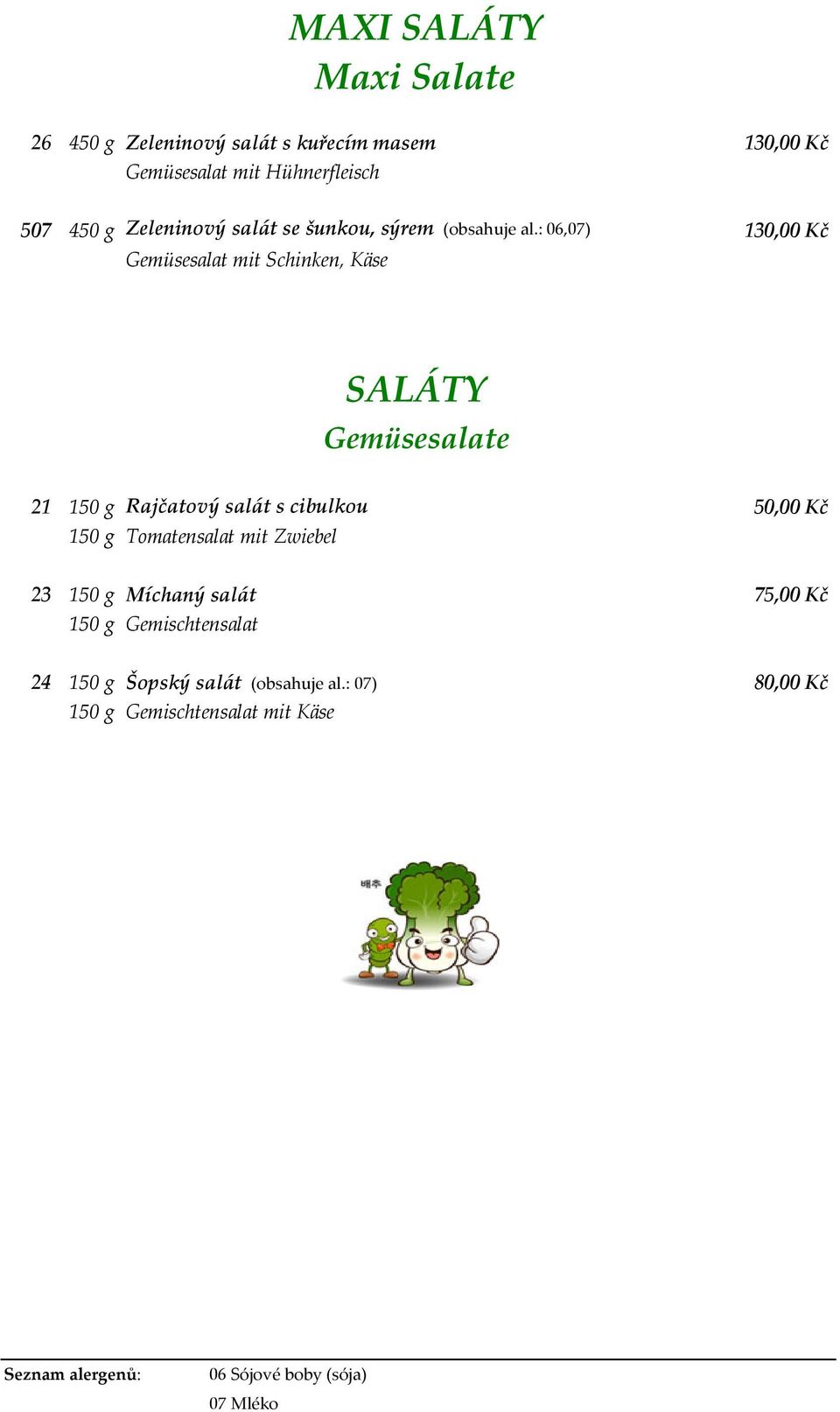 MAXI SALÁTY
Maxi Salate

26 450 g Zeleninový salát s kuřecím masem 130,00 Kč
Gemüsesalat mit Hühnerfleisch

507 450 g Zeleninový salát se šunkou, sýrem (obsahuje al.: 06,07) 130,00 Kč
Gemüsesalat mit Schinken, Käse

SALÁTY
Gemüsesalate

21 150 g Rajčatový salát s cibulkou 50,00 Kč
150 g Tomatensalat mit Zwiebel

23 150 g Míchaný salát 75,00 Kč
150 g Gemischtensalat

24 150 g Šopský salát (obsahuje al.: 07) 80,00 Kč
150 g Gemischtensalat mit Käse

배추

Seznam alergenů: 06 Sójové boby (sója)
07 Mléko